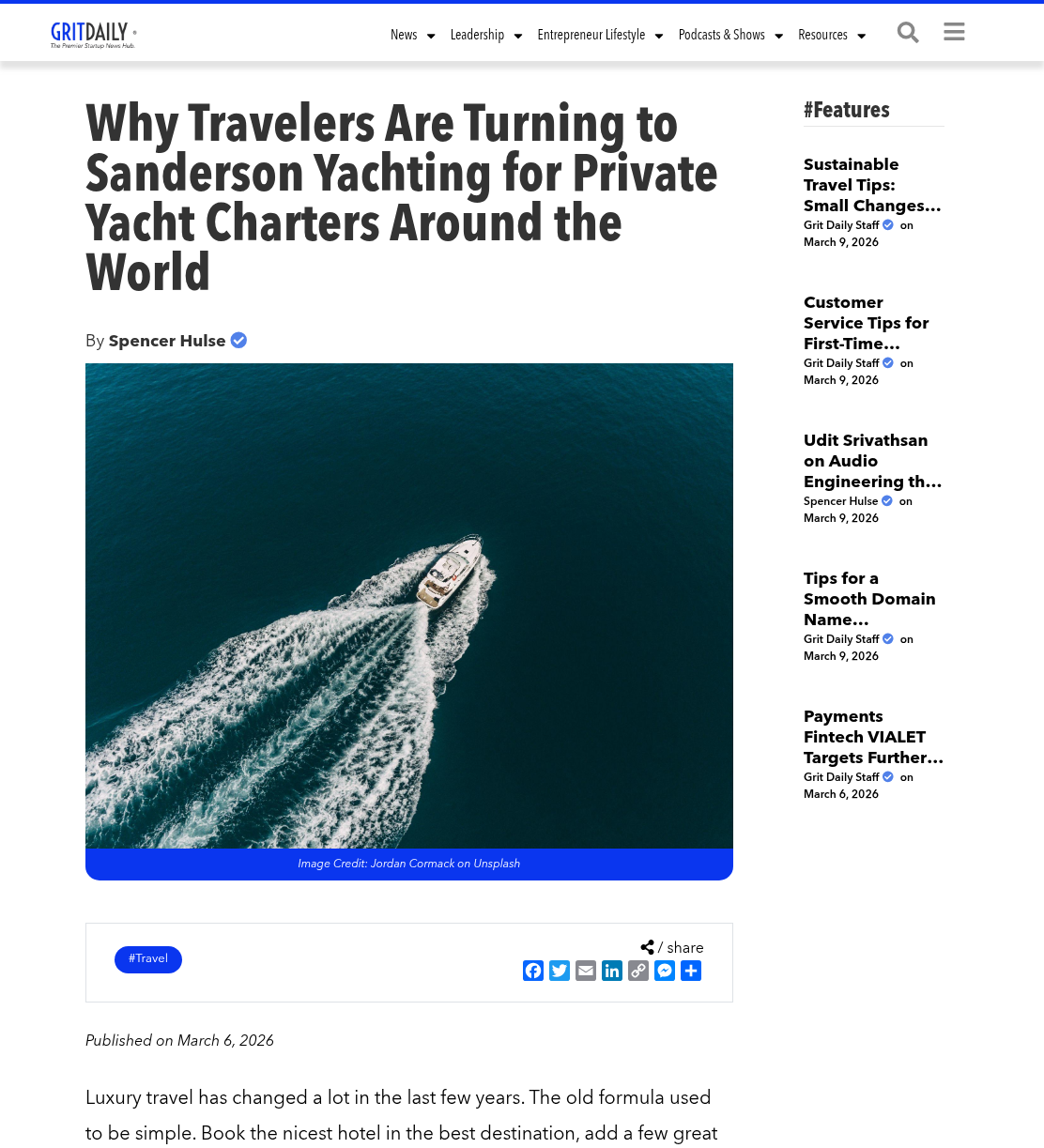 GRITDAILY
The Premier Startup News Hub.

News Leadership Entrepreneur Lifestyle Podcasts & Shows Resources

Why Travelers Are Turning to Sanderson Yachting for Private Yacht Charters Around the World

By Spencer Hulse

Image Credit: Jordan Cormack on Unsplash

#Travel

/ share

Published on March 6, 2026

Luxury travel has changed a lot in the last few years. The old formula used to be simple. Book the nicest hotel in the best destination, add a few great

#Features

Sustainable Travel Tips: Small Changes…
Grit Daily Staff on March 9, 2026

Customer Service Tips for First-Time…
Grit Daily Staff on March 9, 2026

Udit Srivathsan on Audio Engineering th…
Spencer Hulse on March 9, 2026

Tips for a Smooth Domain Name…
Grit Daily Staff on March 9, 2026

Payments Fintech VIALET Targets Further…
Grit Daily Staff on March 6, 2026